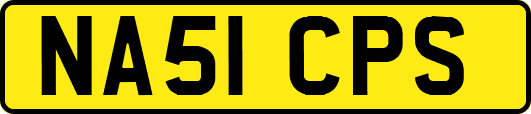 NA51 CPS